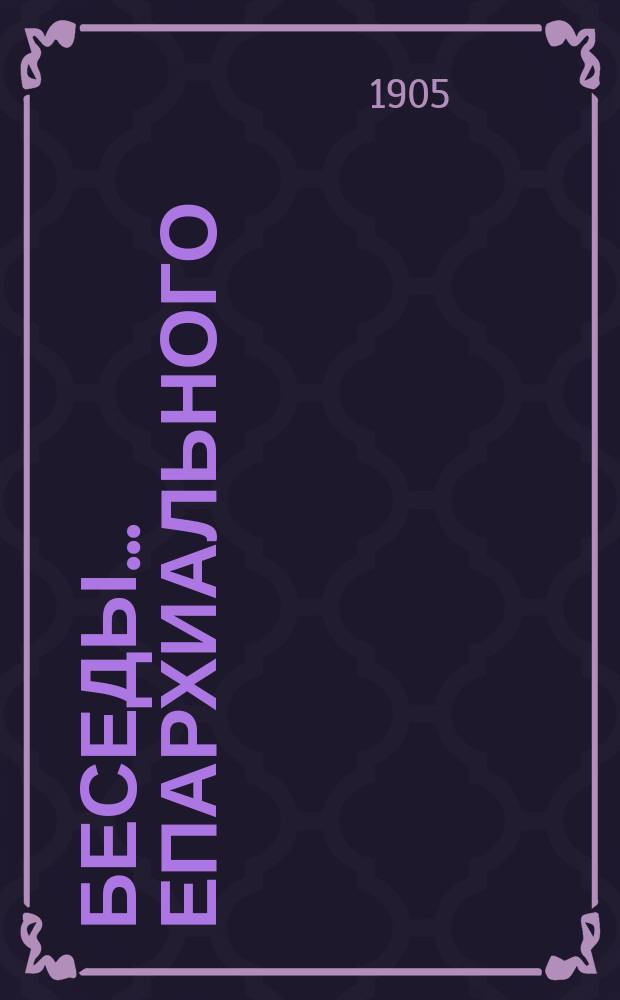 1905

БЕСЕДЫ... ЕПАРХИАЛЬНОГО